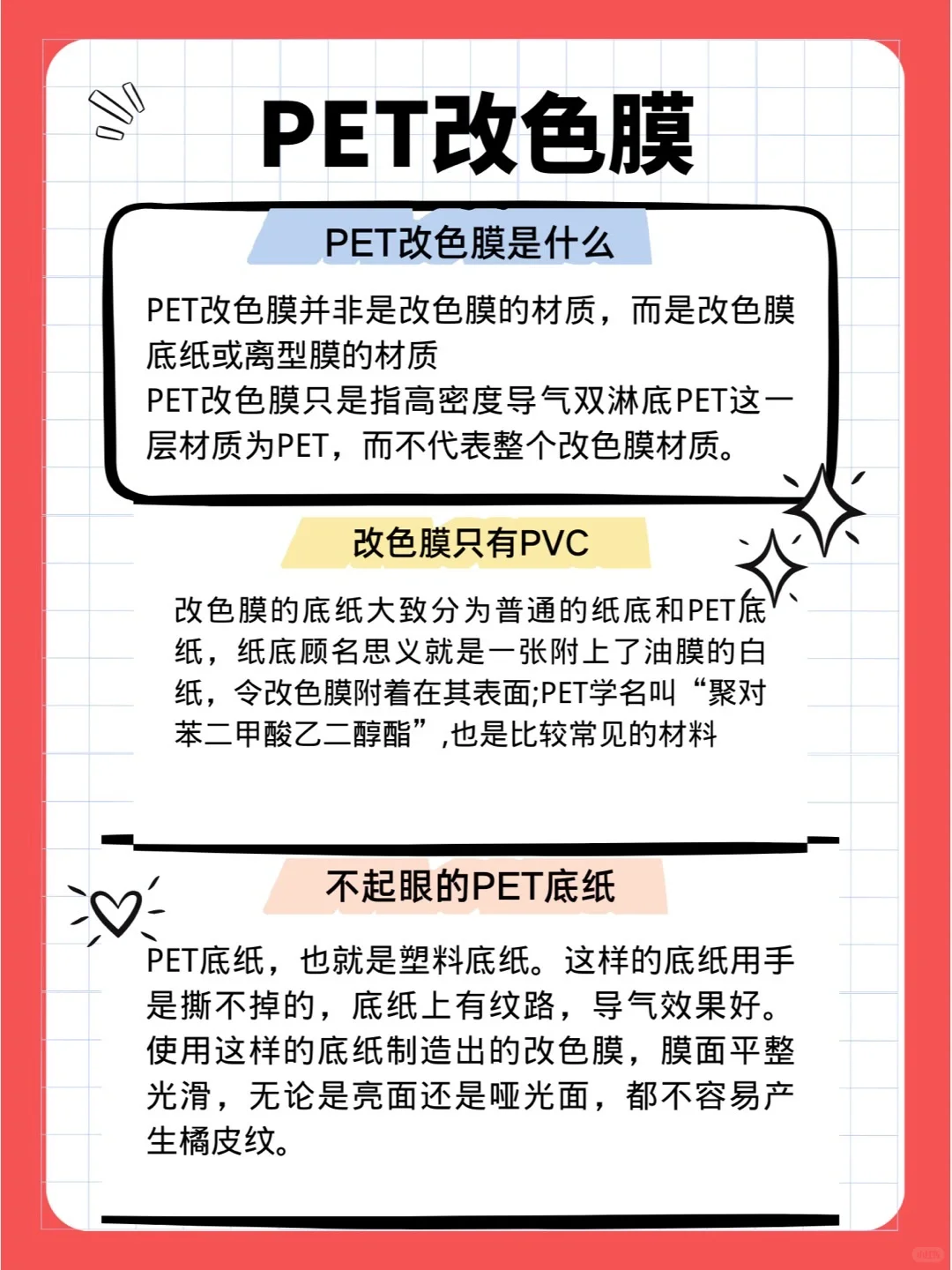 PET改色膜

PET改色膜是什么

PET改色膜并非是改色膜的材质，而是改色膜底纸或离型膜的材质
PET改色膜只是指高密度导气双淋底PET这一层材质为PET，而不代表整个改色膜材质。

改色膜只有PVC

改色膜的底纸大致分为普通的纸底和PET底纸，纸底顾名思义就是一张附上了油膜的白纸，令改色膜附着在其表面;PET学名叫“聚对苯二甲酸乙二醇酯”,也是比较常见的材料

不起眼的PET底纸

PET底纸，也就是塑料底纸。这样的底纸用手是撕不掉的，底纸上有纹路，导气效果好。使用这样的底纸制造出的改色膜，膜面平整光滑，无论是亮面还是哑光面，都不容易产生橘皮纹。